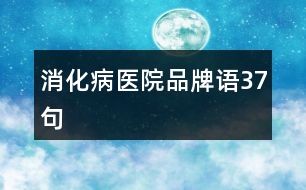 消化病医院品牌语37句